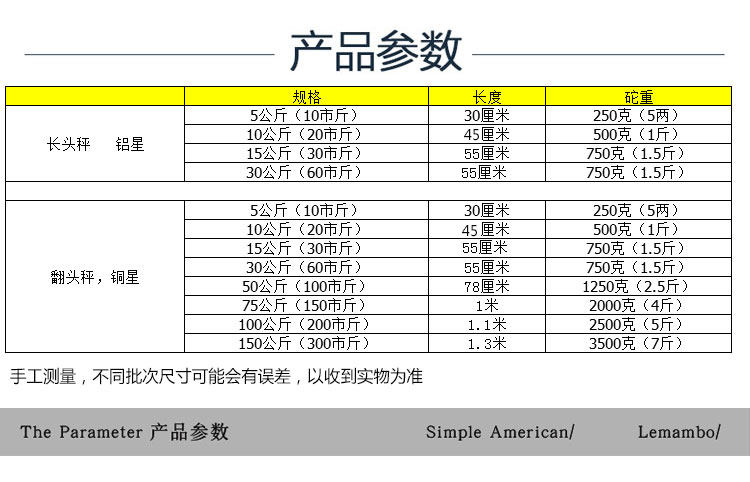 产品参数

| | 规格 | 长度 | 砣重 |
|---|---|---|---|
| 长头秤　铝星 | 5公斤（10市斤） | 30厘米 | 250克（5两） |
| | 10公斤（20市斤） | 45厘米 | 500克（1斤） |
| | 15公斤（30市斤） | 55厘米 | 750克（1.5斤） |
| | 30公斤（60市斤） | 55厘米 | 750克（1.5斤） |
| | | | |
| 翻头秤，铜星 | 5公斤（10市斤） | 30厘米 | 250克（5两） |
| | 10公斤（20市斤） | 45厘米 | 500克（1斤） |
| | 15公斤（30市斤） | 55厘米 | 750克（1.5斤） |
| | 30公斤（60市斤） | 55厘米 | 750克（1.5斤） |
| | 50公斤（100市斤） | 78厘米 | 1250克（2.5斤） |
| | 75公斤（150市斤） | 1米 | 2000克（4斤） |
| | 100公斤（200市斤） | 1.1米 | 2500克（5斤） |
| | 150公斤（300市斤） | 1.3米 | 3500克（7斤） |

手工测量，不同批次尺寸可能会有误差，以收到实物为准

The Parameter 产品参数　Simple American/　Lemambo/